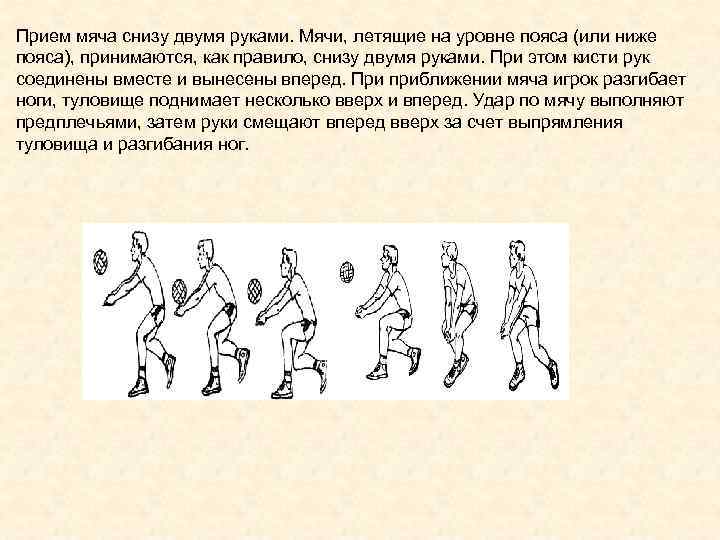 Прием мяча снизу двумя руками. Мячи, летящие на уровне пояса (или ниже пояса), принимаются, как правило, снизу двумя руками. При этом кисти рук соединены вместе и вынесены вперед. При приближении мяча игрок разгибает ноги, туловище поднимает несколько вверх и вперед. Удар по мячу выполняют предплечьями, затем руки смещают вперед вверх за счет выпрямления туловища и разгибания ног.